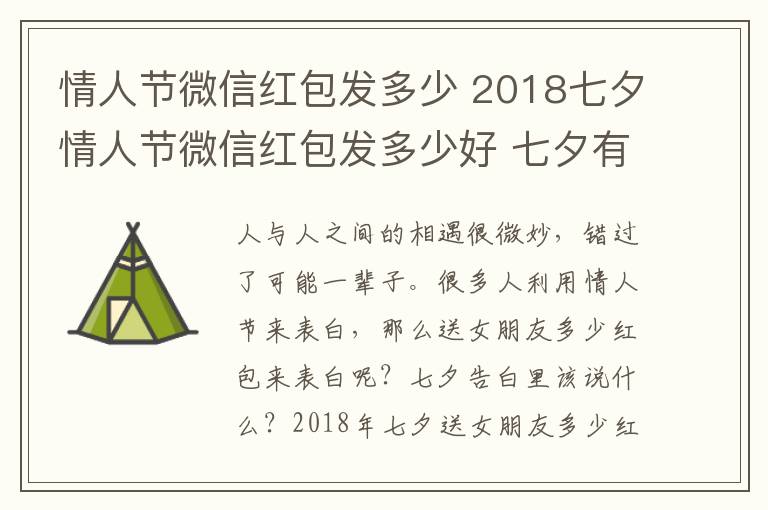 情人节微信红包发多少 2018七夕情人节微信红包发多少好 七夕有

人与人之间的相遇很微妙，错过了可能一辈子。很多人利用情人节来表白，那么送女朋友多少红包来表白呢？七夕告白里该说什么？2018年七夕送女朋友多少红